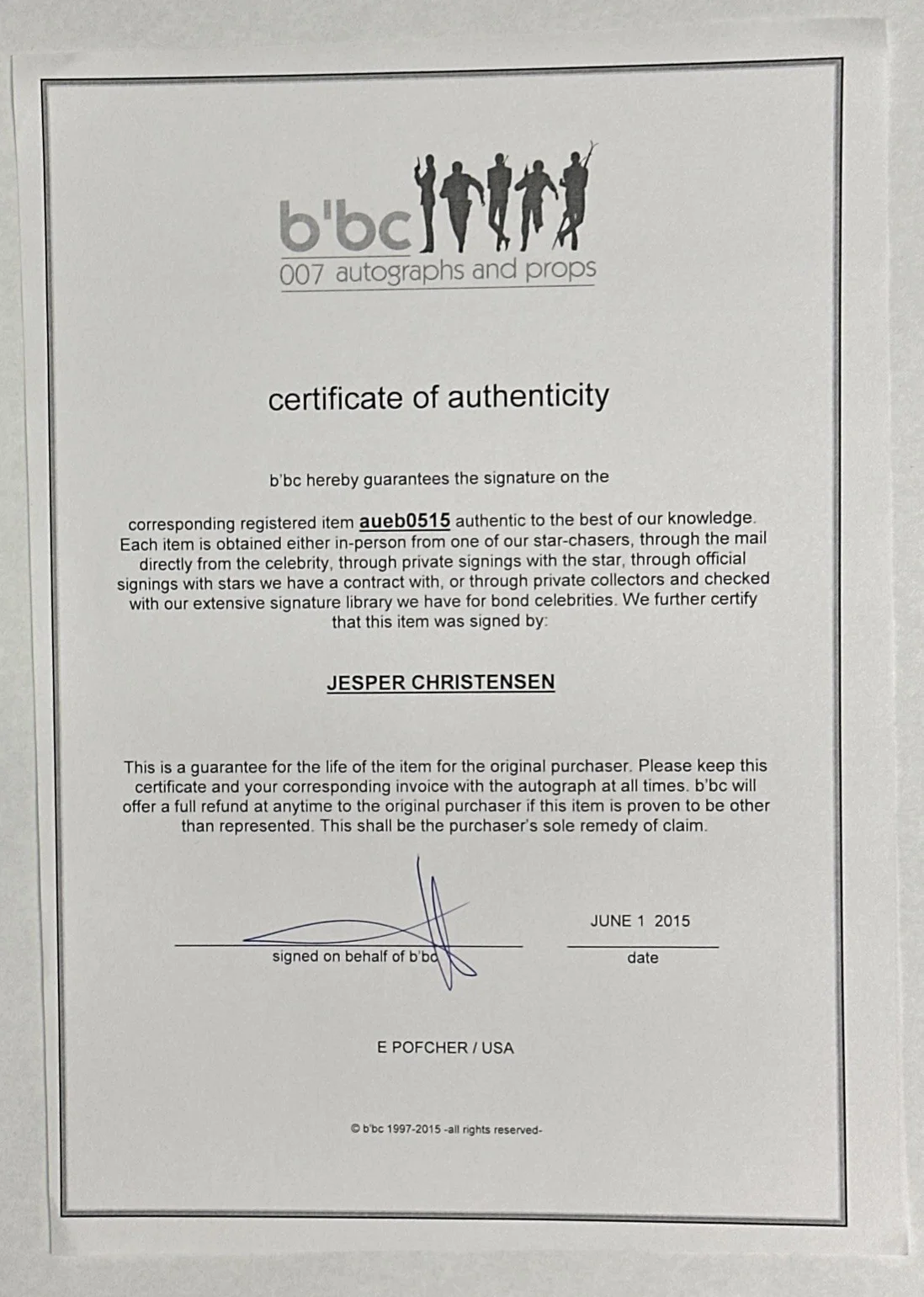 b'bc
007 autographs and props

certificate of authenticity

b'bc hereby guarantees the signature on the

corresponding registered item aueb0515 authentic to the best of our knowledge. Each item is obtained either in-person from one of our star-chasers, through the mail directly from the celebrity, through private signings with the star, through official signings with stars we have a contract with, or through private collectors and checked with our extensive signature library we have for bond celebrities. We further certify that this item was signed by:

JESPER CHRISTENSEN

This is a guarantee for the life of the item for the original purchaser. Please keep this certificate and your corresponding invoice with the autograph at all times. b'bc will offer a full refund at anytime to the original purchaser if this item is proven to be other than represented. This shall be the purchaser's sole remedy of claim.

signed on behalf of b'bc

JUNE 1 2015
date

E POFCHER / USA

© b'bc 1997-2015 -all rights reserved-